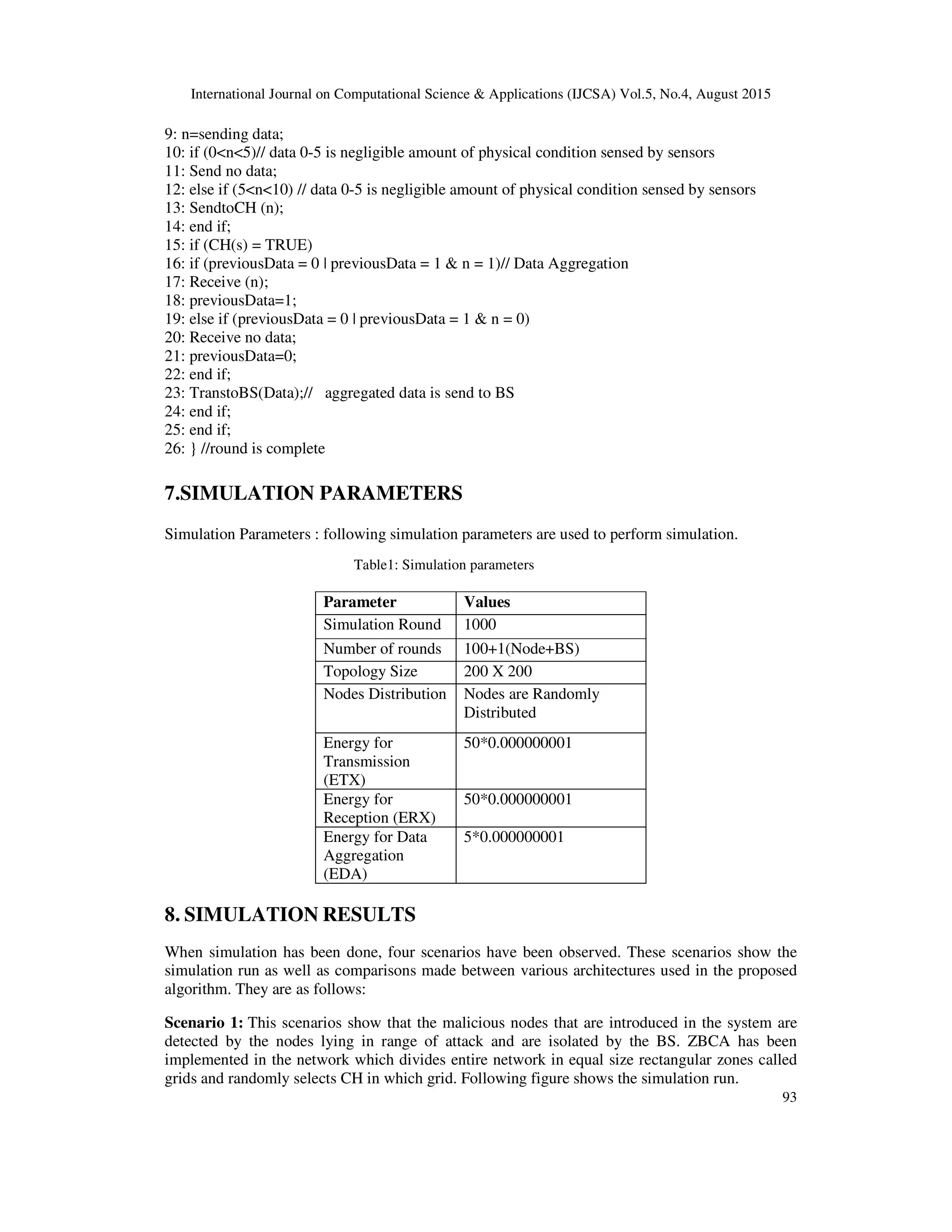 International Journal on Computational Science & Applications (IJCSA) Vol.5, No.4, August 2015

9: n=sending data;
10: if (0<n<5)// data 0-5 is negligible amount of physical condition sensed by sensors
11: Send no data;
12: else if (5<n<10) // data 0-5 is negligible amount of physical condition sensed by sensors
13: SendtoCH (n);
14: end if;
15: if (CH(s) = TRUE)
16: if (previousData = 0 | previousData = 1 & n = 1)// Data Aggregation
17: Receive (n);
18: previousData=1;
19: else if (previousData = 0 | previousData = 1 & n = 0)
20: Receive no data;
21: previousData=0;
22: end if;
23: TranstoBS(Data);// aggregated data is send to BS
24: end if;
25: end if;
26: } //round is complete

7.SIMULATION PARAMETERS

Simulation Parameters : following simulation parameters are used to perform simulation.

Table1: Simulation parameters

| Parameter | Values |
|---|---|
| Simulation Round | 1000 |
| Number of rounds | 100+1(Node+BS) |
| Topology Size | 200 X 200 |
| Nodes Distribution | Nodes are Randomly Distributed |
| Energy for Transmission (ETX) | 50*0.000000001 |
| Energy for Reception (ERX) | 50*0.000000001 |
| Energy for Data Aggregation (EDA) | 5*0.000000001 |

8. SIMULATION RESULTS

When simulation has been done, four scenarios have been observed. These scenarios show the simulation run as well as comparisons made between various architectures used in the proposed algorithm. They are as follows:

Scenario 1: This scenarios show that the malicious nodes that are introduced in the system are detected by the nodes lying in range of attack and are isolated by the BS. ZBCA has been implemented in the network which divides entire network in equal size rectangular zones called grids and randomly selects CH in which grid. Following figure shows the simulation run.

93